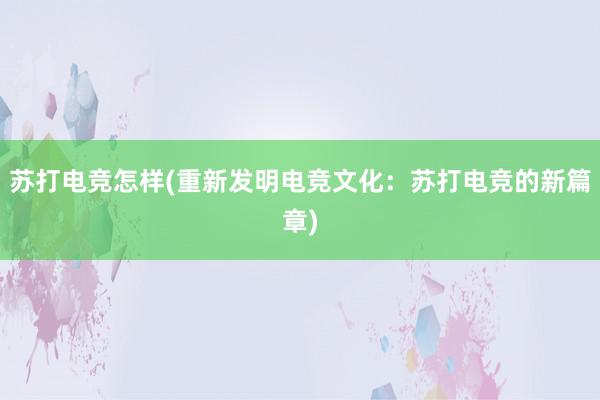 苏打电竞怎样(重新发明电竞文化：苏打电竞的新篇章)